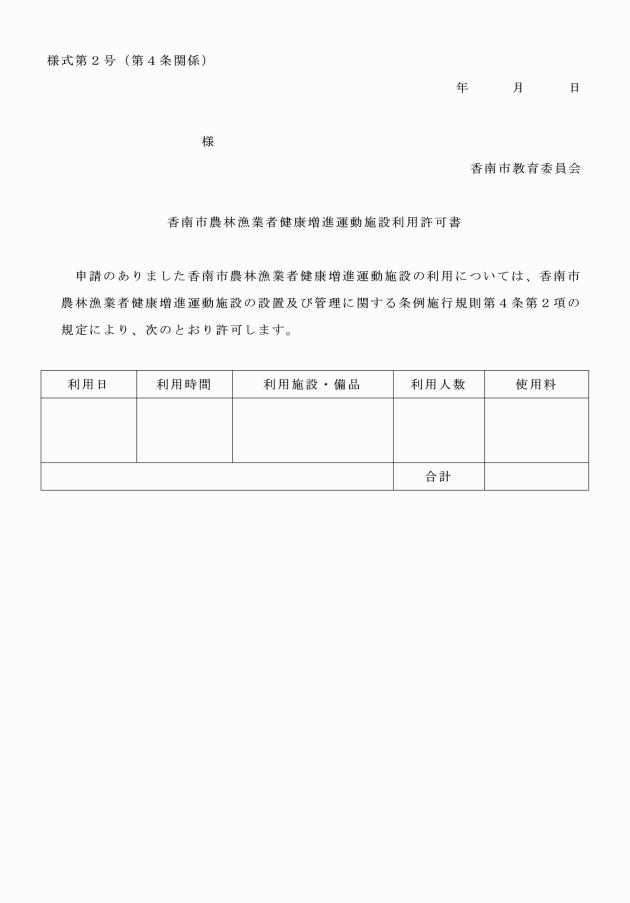 様式第２号（第４条関係）

年　　月　　日

様

香南市教育委員会

香南市農林漁業者健康増進運動施設利用許可書

申請のありました香南市農林漁業者健康増進運動施設の利用については、香南市農林漁業者健康増進運動施設の設置及び管理に関する条例施行規則第４条第２項の規定により、次のとおり許可します。

| 利用日 | 利用時間 | 利用施設・備品 | 利用人数 | 使用料 |
|---|---|---|---|---|
| | | | | |
| | | | 合計 | |